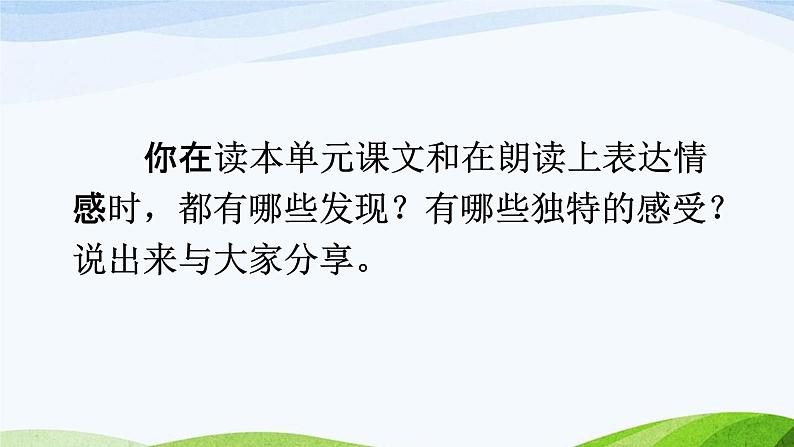 你在读本单元课文和在朗读上表达情感时，都有哪些发现？有哪些独特的感受？说出来与大家分享。